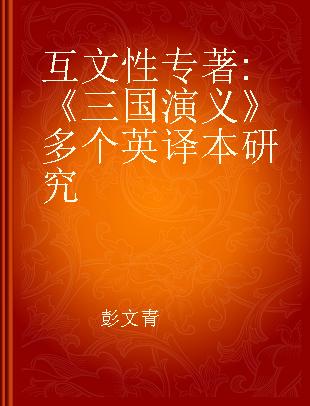 互文性专著:《三国演义》多个英译本研究

彭文青